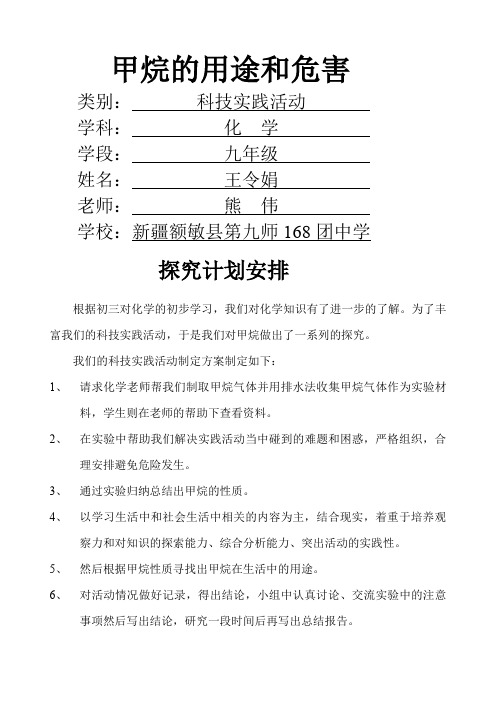 甲烷的用途和危害

类别：科技实践活动
学科：化　学
学段：九年级
姓名：王令娟
老师：熊　伟
学校：新疆额敏县第九师 168 团中学

探究计划安排

根据初三对化学的初步学习，我们对化学知识有了进一步的了解。为了丰富我们的科技实践活动，于是我们对甲烷做出了一系列的探究。

我们的科技实践活动制定方案制定如下：

1、　请求化学老师帮我们制取甲烷气体并用排水法收集甲烷气体作为实验材料，学生则在老师的帮助下查看资料。

2、　在实验中帮助我们解决实践活动当中碰到的难题和困惑，严格组织，合理安排避免危险发生。

3、　通过实验归纳总结出甲烷的性质。

4、　以学习生活中和社会生活中相关的内容为主，结合现实，着重于培养观察力和对知识的探索能力、综合分析能力、突出活动的实践性。

5、　然后根据甲烷性质寻找出甲烷在生活中的用途。

6、　对活动情况做好记录，得出结论，小组中认真讨论、交流实验中的注意事项然后写出结论，研究一段时间后再写出总结报告。